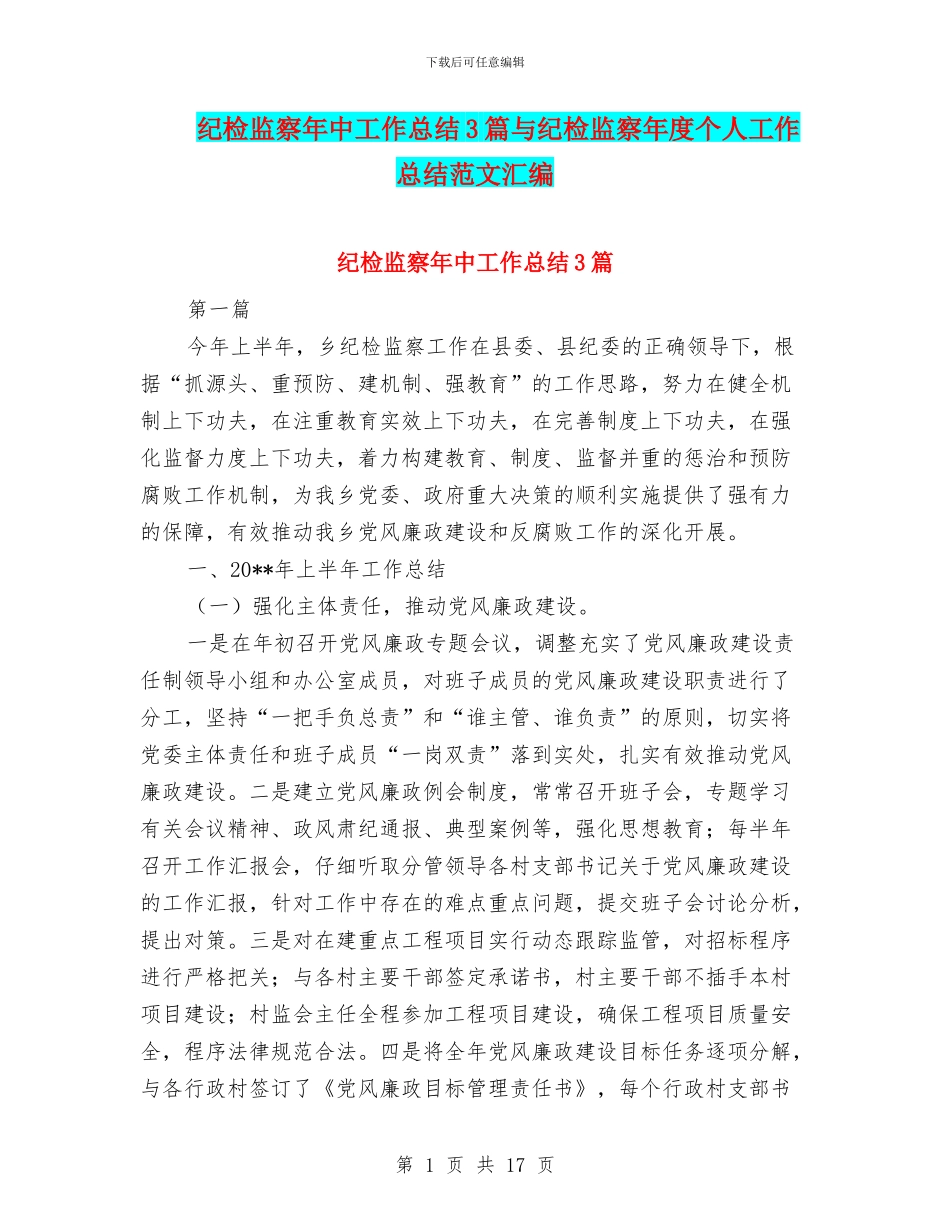 下载后可任意编辑

纪检监察年中工作总结3篇与纪检监察年度个人工作总结范文汇编

纪检监察年中工作总结3篇

第一篇

今年上半年，乡纪检监察工作在县委、县纪委的正确领导下，根据“抓源头、重预防、建机制、强教育”的工作思路，努力在健全机制上下功夫，在注重教育实效上下功夫，在完善制度上下功夫，在强化监督力度上下功夫，着力构建教育、制度、监督并重的惩治和预防腐败工作机制，为我乡党委、政府重大决策的顺利实施提供了强有力的保障，有效推动我乡党风廉政建设和反腐败工作的深化开展。

一、20**年上半年工作总结

（一）强化主体责任，推动党风廉政建设。

一是在年初召开党风廉政专题会议，调整充实了党风廉政建设责任制领导小组和办公室成员，对班子成员的党风廉政建设职责进行了分工，坚持“一把手负总责”和“谁主管、谁负责”的原则，切实将党委主体责任和班子成员“一岗双责”落到实处，扎实有效推动党风廉政建设。二是建立党风廉政例会制度，常常召开班子会，专题学习有关会议精神、政风肃纪通报、典型案例等，强化思想教育；每半年召开工作汇报会，仔细听取分管领导各村支部书记关于党风廉政建设的工作汇报，针对工作中存在的难点重点问题，提交班子会讨论分析，提出对策。三是对在建重点工程项目实行动态跟踪监管，对招标程序进行严格把关；与各村主要干部签定承诺书，村主要干部不插手本村项目建设；村监会主任全程参加工程项目建设，确保工程项目质量安全，程序法律规范合法。四是将全年党风廉政建设目标任务逐项分解，与各行政村签订了《党风廉政目标管理责任书》，每个行政村支部书

第 1 页 共 17 页